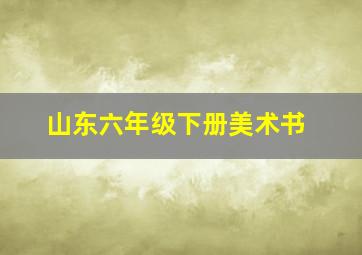 山东六年级下册美术书